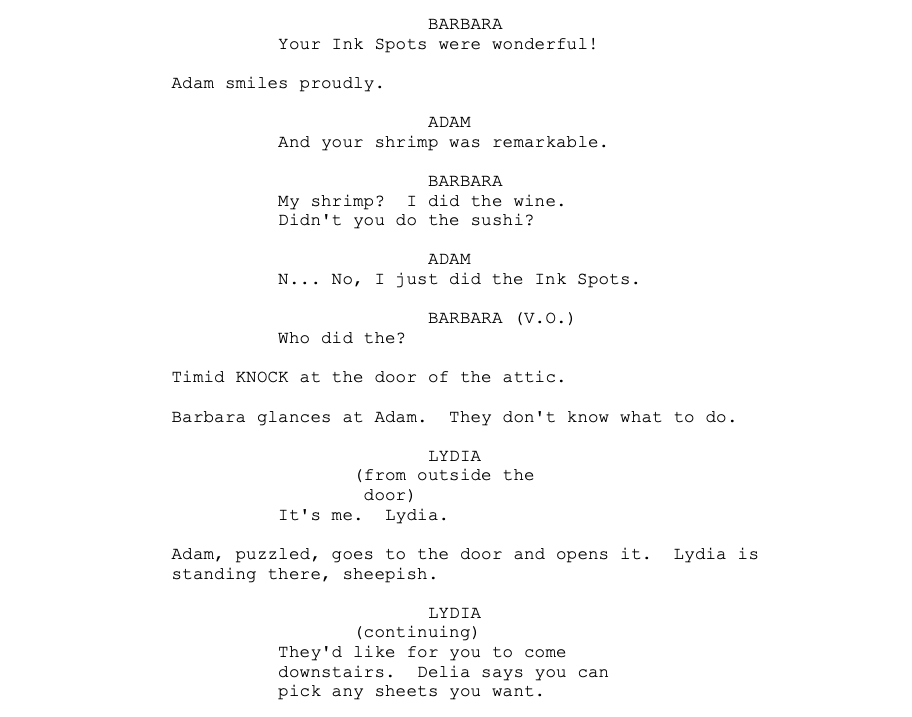 BARBARA
Your Ink Spots were wonderful!

Adam smiles proudly.

ADAM
And your shrimp was remarkable.

BARBARA
My shrimp? I did the wine. Didn't you do the sushi?

ADAM
N... No, I just did the Ink Spots.

BARBARA (V.O.)
Who did the?

Timid KNOCK at the door of the attic.

Barbara glances at Adam. They don't know what to do.

LYDIA
(from outside the door)
It's me. Lydia.

Adam, puzzled, goes to the door and opens it. Lydia is standing there, sheepish.

LYDIA
(continuing)
They'd like for you to come downstairs. Delia says you can pick any sheets you want.